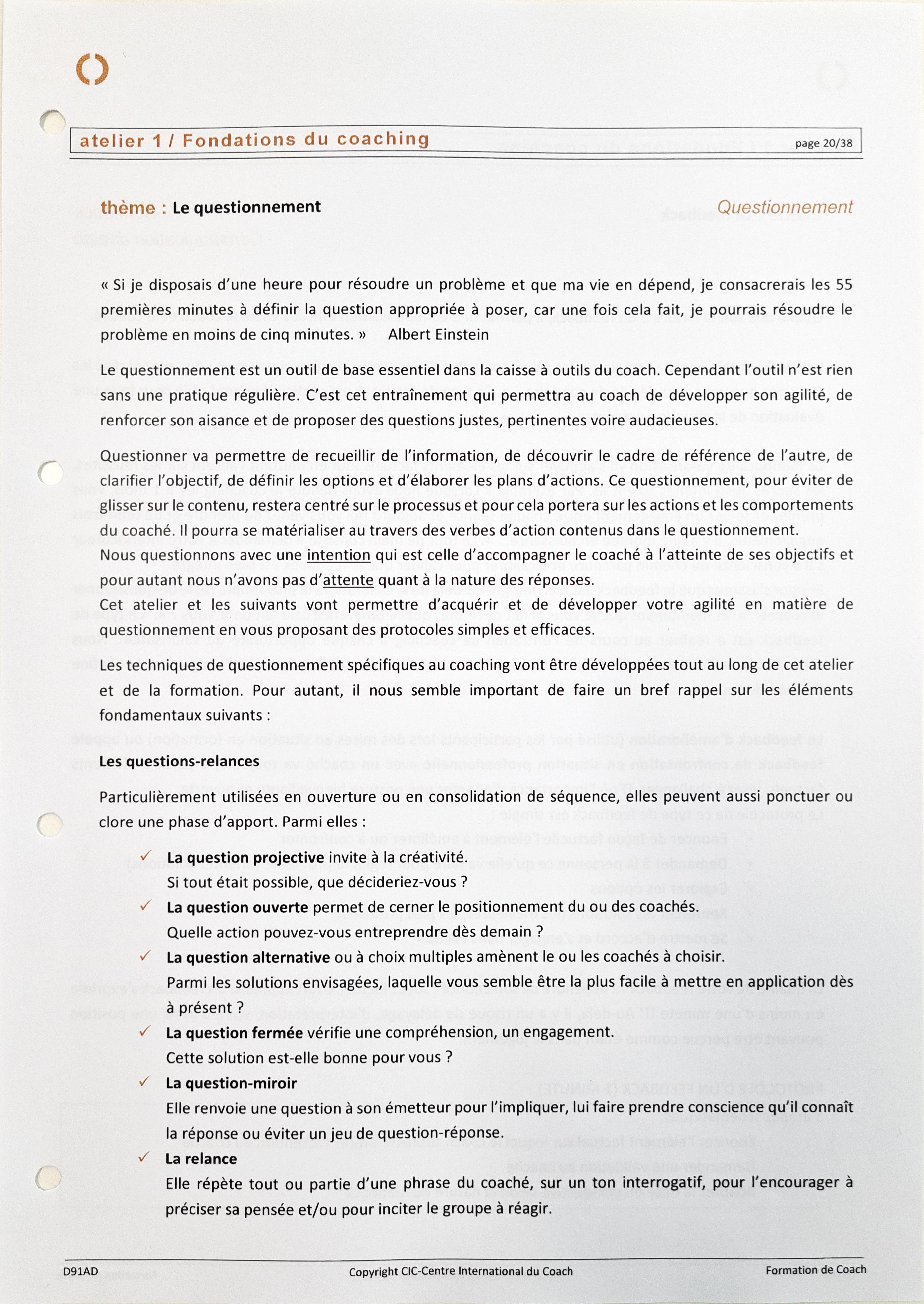 atelier 1 / Fondations du coaching

page 20/38

thème : Le questionnement

Questionnement

« Si je disposais d'une heure pour résoudre un problème et que ma vie en dépend, je consacrerais les 55 premières minutes à définir la question appropriée à poser, car une fois cela fait, je pourrais résoudre le problème en moins de cinq minutes. » Albert Einstein

Le questionnement est un outil de base essentiel dans la caisse à outils du coach. Cependant l'outil n'est rien sans une pratique régulière. C'est cet entraînement qui permettra au coach de développer son agilité, de renforcer son aisance et de proposer des questions justes, pertinentes voire audacieuses.

Questionner va permettre de recueillir de l'information, de découvrir le cadre de référence de l'autre, de clarifier l'objectif, de définir les options et d'élaborer les plans d'actions. Ce questionnement, pour éviter de glisser sur le contenu, restera centré sur le processus et pour cela portera sur les actions et les comportements du coaché. Il pourra se matérialiser au travers des verbes d'action contenus dans le questionnement.
Nous questionnons avec une intention qui est celle d'accompagner le coaché à l'atteinte de ses objectifs et pour autant nous n'avons pas d'attente quant à la nature des réponses.
Cet atelier et les suivants vont permettre d'acquérir et de développer votre agilité en matière de questionnement en vous proposant des protocoles simples et efficaces.

Les techniques de questionnement spécifiques au coaching vont être développées tout au long de cet atelier et de la formation. Pour autant, il nous semble important de faire un bref rappel sur les éléments fondamentaux suivants :

Les questions-relances

Particulièrement utilisées en ouverture ou en consolidation de séquence, elles peuvent aussi ponctuer ou clore une phase d'apport. Parmi elles :

✓ La question projective invite à la créativité.
Si tout était possible, que décideriez-vous ?
✓ La question ouverte permet de cerner le positionnement du ou des coachés.
Quelle action pouvez-vous entreprendre dès demain ?
✓ La question alternative ou à choix multiples amènent le ou les coachés à choisir.
Parmi les solutions envisagées, laquelle vous semble être la plus facile à mettre en application dès à présent ?
✓ La question fermée vérifie une compréhension, un engagement.
Cette solution est-elle bonne pour vous ?
✓ La question-miroir
Elle renvoie une question à son émetteur pour l'impliquer, lui faire prendre conscience qu'il connaît la réponse ou éviter un jeu de question-réponse.
✓ La relance
Elle répète tout ou partie d'une phrase du coaché, sur un ton interrogatif, pour l'encourager à préciser sa pensée et/ou pour inciter le groupe à réagir.

D91AD Copyright CIC-Centre International du Coach Formation de Coach